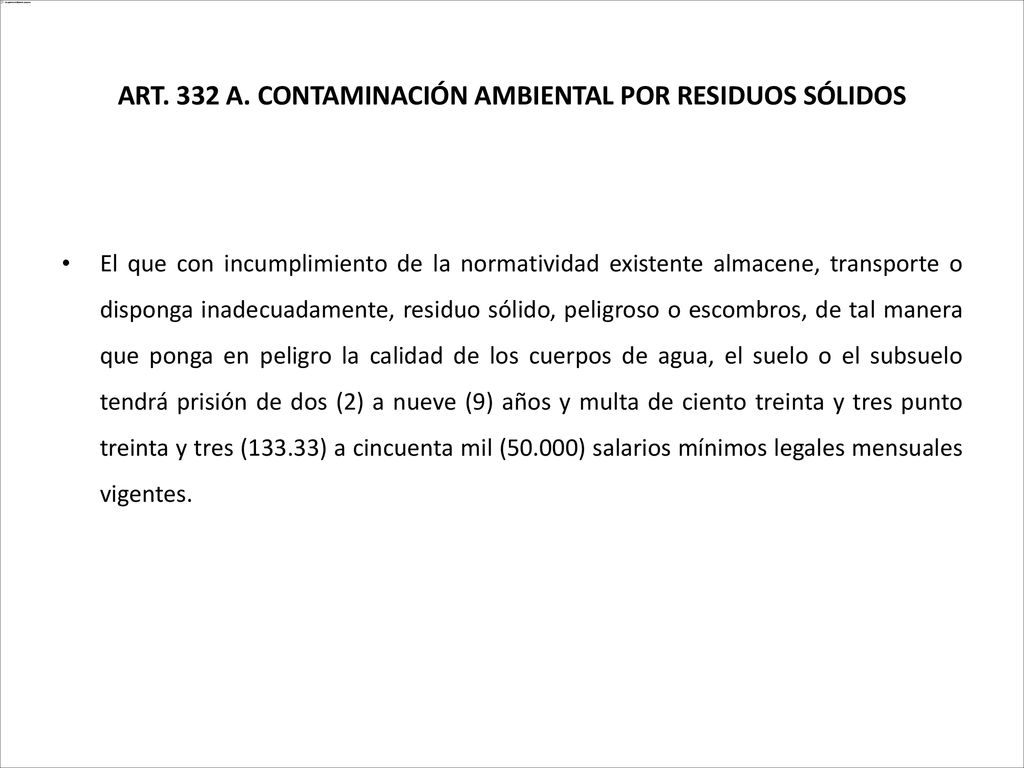 ART. 332 A. CONTAMINACIÓN AMBIENTAL POR RESIDUOS SÓLIDOS

• El que con incumplimiento de la normatividad existente almacene, transporte o disponga inadecuadamente, residuo sólido, peligroso o escombros, de tal manera que ponga en peligro la calidad de los cuerpos de agua, el suelo o el subsuelo tendrá prisión de dos (2) a nueve (9) años y multa de ciento treinta y tres punto treinta y tres (133.33) a cincuenta mil (50.000) salarios mínimos legales mensuales vigentes.